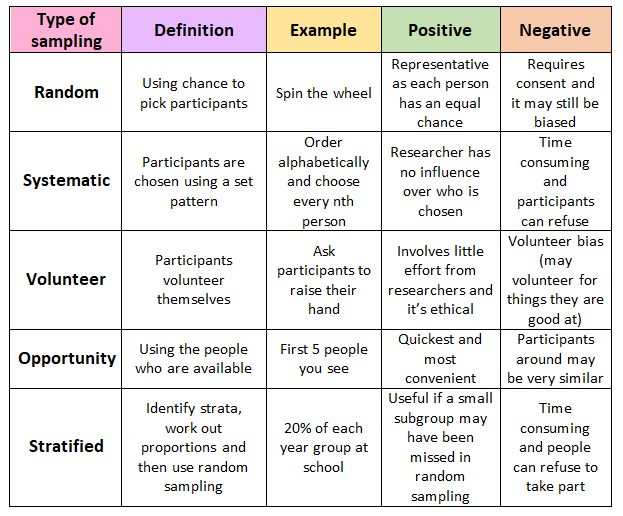 | Type of sampling | Definition | Example | Positive | Negative |
|---|---|---|---|---|
| Random | Using chance to pick participants | Spin the wheel | Representative as each person has an equal chance | Requires consent and it may still be biased |
| Systematic | Participants are chosen using a set pattern | Order alphabetically and choose every nth person | Researcher has no influence over who is chosen | Time consuming and participants can refuse |
| Volunteer | Participants volunteer themselves | Ask participants to raise their hand | Involves little effort from researchers and it's ethical | Volunteer bias (may volunteer for things they are good at) |
| Opportunity | Using the people who are available | First 5 people you see | Quickest and most convenient | Participants around may be very similar |
| Stratified | Identify strata, work out proportions and then use random sampling | 20% of each year group at school | Useful if a small subgroup may have been missed in random sampling | Time consuming and people can refuse to take part |